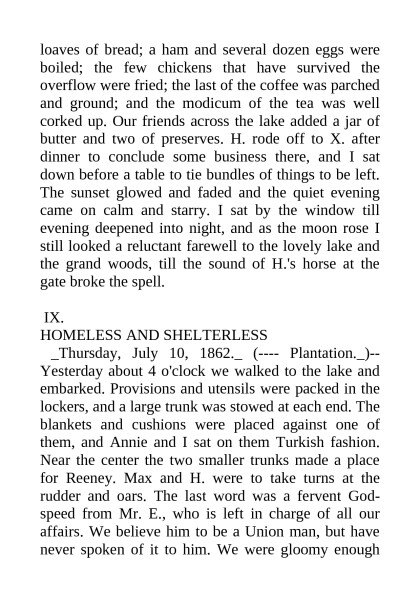 loaves of bread; a ham and several dozen eggs were boiled; the few chickens that have survived the overflow were fried; the last of the coffee was parched and ground; and the modicum of the tea was well corked up. Our friends across the lake added a jar of butter and two of preserves. H. rode off to X. after dinner to conclude some business there, and I sat down before a table to tie bundles of things to be left. The sunset glowed and faded and the quiet evening came on calm and starry. I sat by the window till evening deepened into night, and as the moon rose I still looked a reluctant farewell to the lovely lake and the grand woods, till the sound of H.'s horse at the gate broke the spell.

IX.
HOMELESS AND SHELTERLESS
_Thursday, July 10, 1862._ (---- Plantation._)--Yesterday about 4 o'clock we walked to the lake and embarked. Provisions and utensils were packed in the lockers, and a large trunk was stowed at each end. The blankets and cushions were placed against one of them, and Annie and I sat on them Turkish fashion. Near the center the two smaller trunks made a place for Reeney. Max and H. were to take turns at the rudder and oars. The last word was a fervent God-speed from Mr. E., who is left in charge of all our affairs. We believe him to be a Union man, but have never spoken of it to him. We were gloomy enough